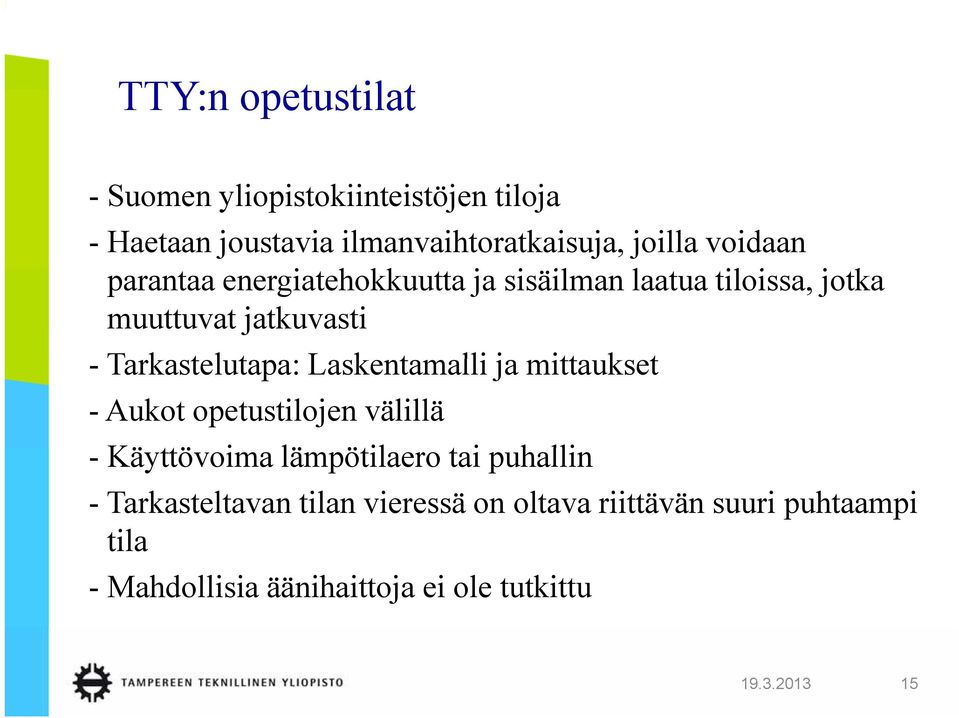 TTY:n opetustilat

- Suomen yliopistokiinteistöjen tiloja

- Haetaan joustavia ilmanvaihtoratkaisuja, joilla voidaan parantaa energiatehokkuutta ja sisäilman laatua tiloissa, jotka muuttuvat jatkuvasti

- Tarkastelutapa: Laskentamalli ja mittaukset

- Aukot opetustilojen välillä

- Käyttövoima lämpötilaero tai puhallin

- Tarkasteltavan tilan vieressä on oltava riittävän suuri puhtaampi tila

- Mahdollisia äänihaittoja ei ole tutkittu

TAMPEREEN TEKNILLINEN YLIOPISTO

19.3.2013

15